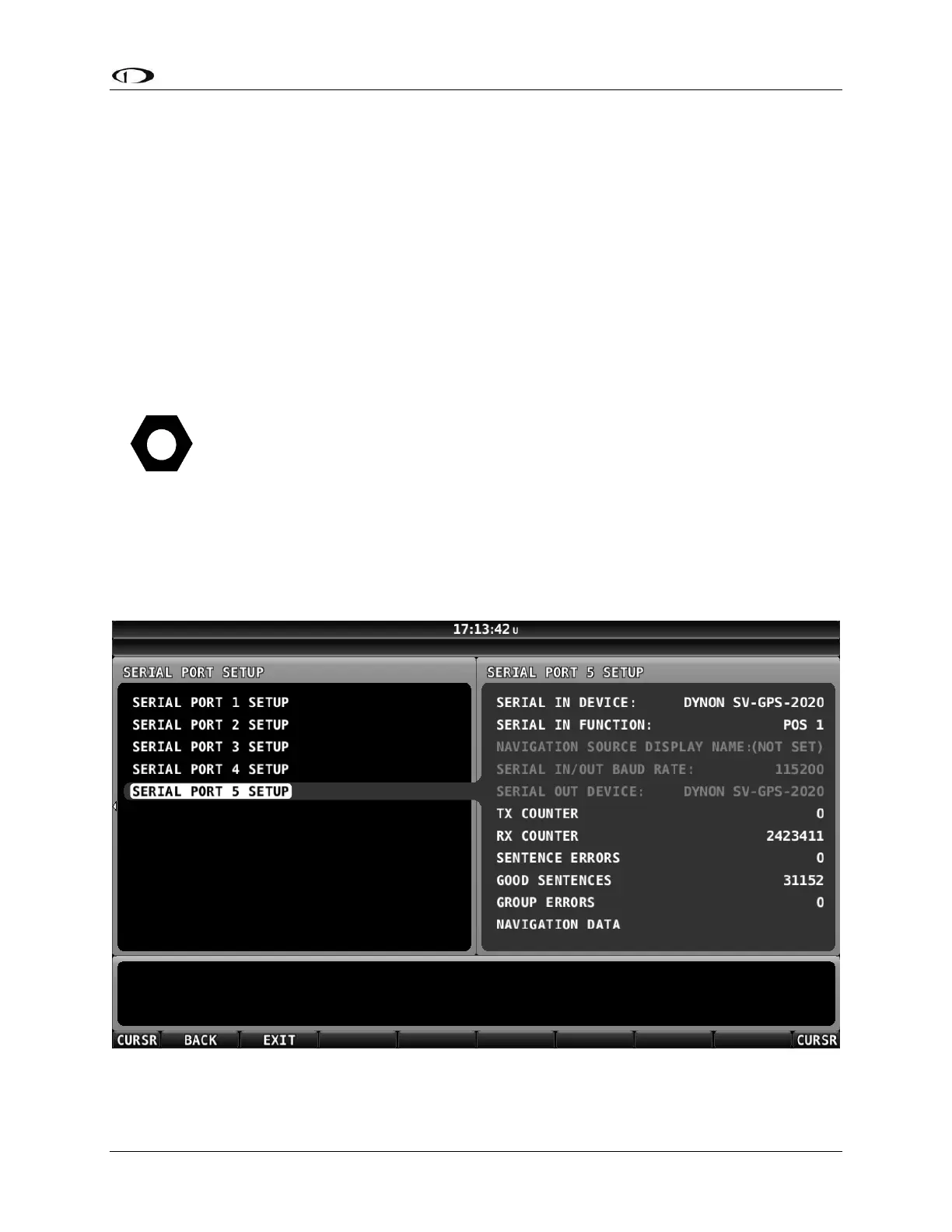 17:13:42 U

SERIAL PORT SETUP

SERIAL PORT 1 SETUP
SERIAL PORT 2 SETUP
SERIAL PORT 3 SETUP
SERIAL PORT 4 SETUP
SERIAL PORT 5 SETUP

SERIAL PORT 5 SETUP

SERIAL IN DEVICE: DYNON SV-GPS-2020
SERIAL IN FUNCTION: POS 1
NAVIGATION SOURCE DISPLAY NAME:(NOT SET)
SERIAL IN/OUT BAUD RATE: 115200
SERIAL OUT DEVICE: DYNON SV-GPS-2020
TX COUNTER 0
RX COUNTER 2423411
SENTENCE ERRORS 0
GOOD SENTENCES 31152
GROUP ERRORS 0
NAVIGATION DATA

CURSR BACK EXIT CURSR